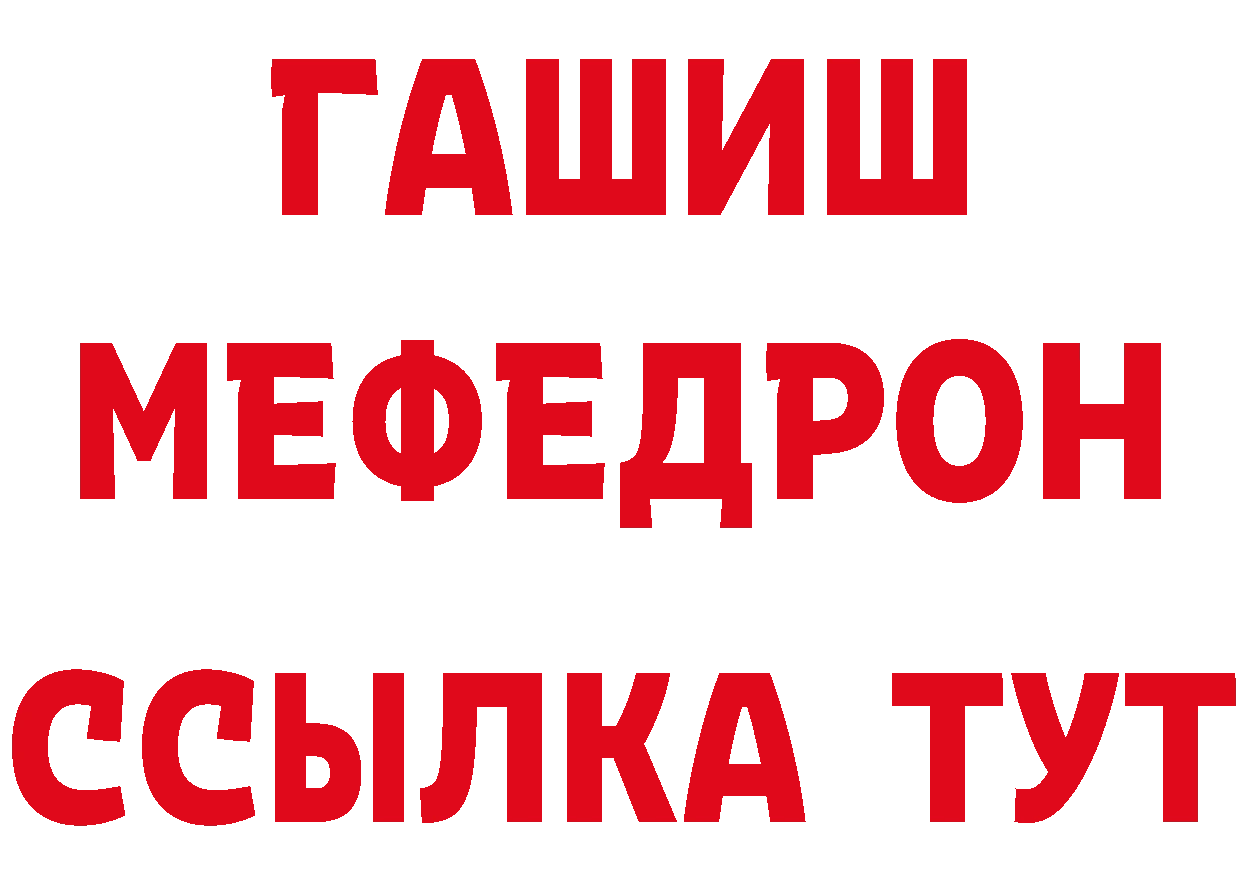 ГАШИШ
МЕФЕДРОН
ССЫЛКА ТУТ